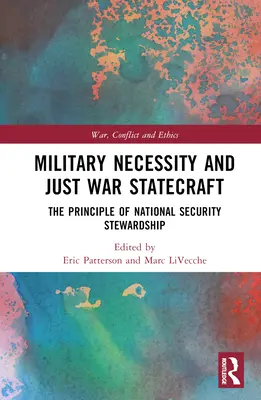 War, Conflict and Ethics

MILITARY NECESSITY AND JUST WAR STATECRAFT

THE PRINCIPLE OF NATIONAL SECURITY STEWARDSHIP

Edited by
Eric Patterson and Marc LiVecche

ROUTLEDGE